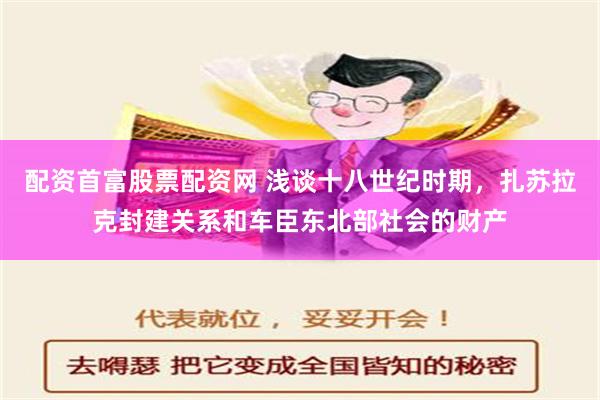 配资首富股票配资网 浅谈十八世纪时期，扎苏拉克封建关系和车臣东北部社会的财产

代表就位， 妥妥开会！

去嘚瑟 把它变成全国皆知的秘密